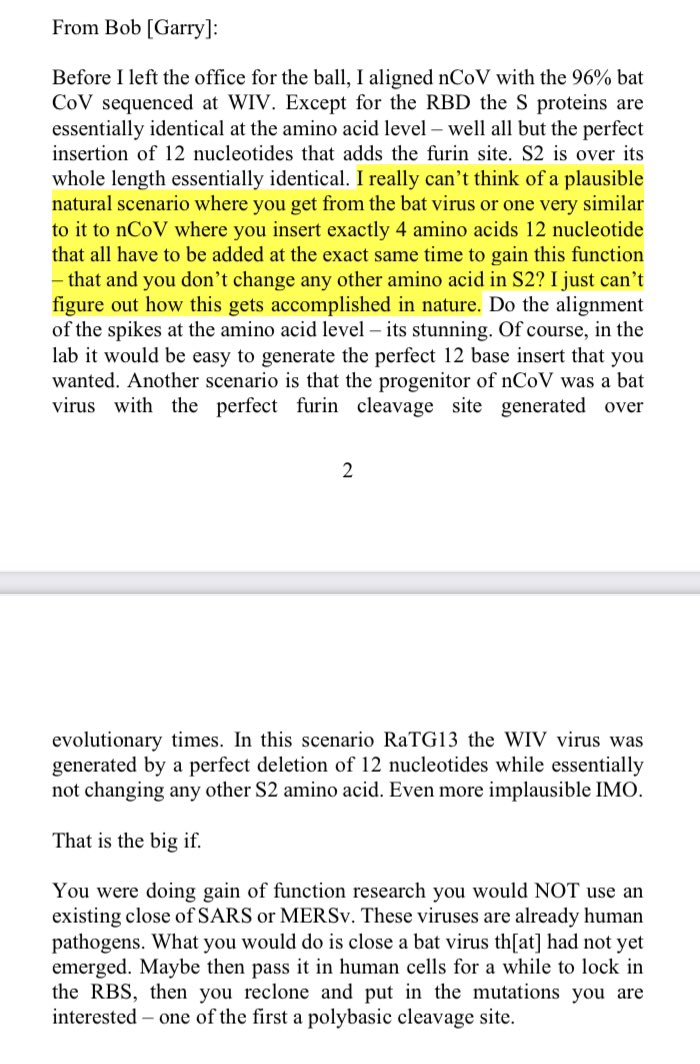 From Bob [Garry]:

Before I left the office for the ball, I aligned nCoV with the 96% bat CoV sequenced at WIV. Except for the RBD the S proteins are essentially identical at the amino acid level – well all but the perfect insertion of 12 nucleotides that adds the furin site. S2 is over its whole length essentially identical. I really can't think of a plausible natural scenario where you get from the bat virus or one very similar to it to nCoV where you insert exactly 4 amino acids 12 nucleotide that all have to be added at the exact same time to gain this function – that and you don't change any other amino acid in S2? I just can't figure out how this gets accomplished in nature. Do the alignment of the spikes at the amino acid level – its stunning. Of course, in the lab it would be easy to generate the perfect 12 base insert that you wanted. Another scenario is that the progenitor of nCoV was a bat virus with the perfect furin cleavage site generated over

2

evolutionary times. In this scenario RaTG13 the WIV virus was generated by a perfect deletion of 12 nucleotides while essentially not changing any other S2 amino acid. Even more implausible IMO.

That is the big if.

You were doing gain of function research you would NOT use an existing close of SARS or MERSv. These viruses are already human pathogens. What you would do is close a bat virus th[at] had not yet emerged. Maybe then pass it in human cells for a while to lock in the RBS, then you reclone and put in the mutations you are interested – one of the first a polybasic cleavage site.